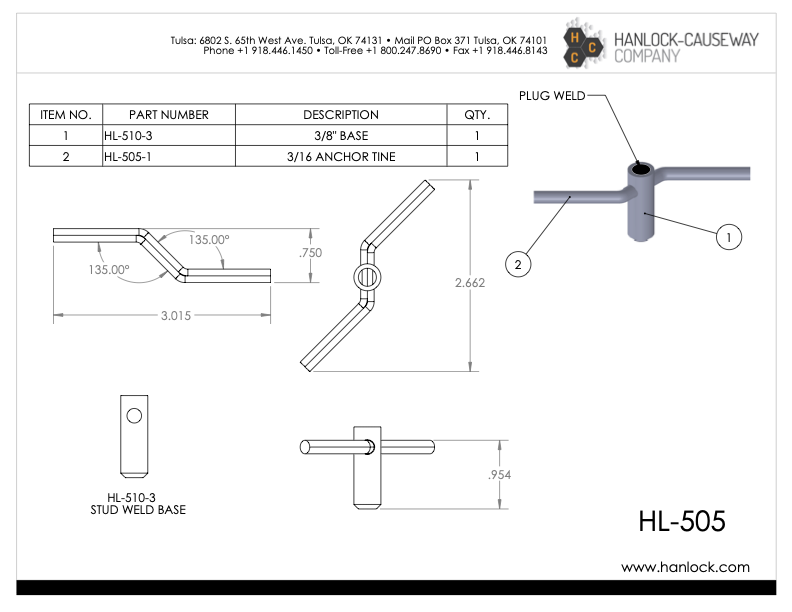 Tulsa: 6802 S. 65th West Ave. Tulsa, OK 74131 • Mail PO Box 371 Tulsa, OK 74101
Phone +1 918.446.1450 • Toll-Free +1 800.247.8690 • Fax +1 918.446.8143

H C C

HANLOCK-CAUSEWAY
COMPANY

| ITEM NO. | PART NUMBER | DESCRIPTION | QTY. |
|---|---|---|---|
| 1 | HL-510-3 | 3/8" BASE | 1 |
| 2 | HL-505-1 | 3/16 ANCHOR TINE | 1 |

PLUG WELD

1

2

135.00°

135.00°

.750

3.015

2.662

HL-510-3
STUD WELD BASE

.954

HL-505

www.hanlock.com